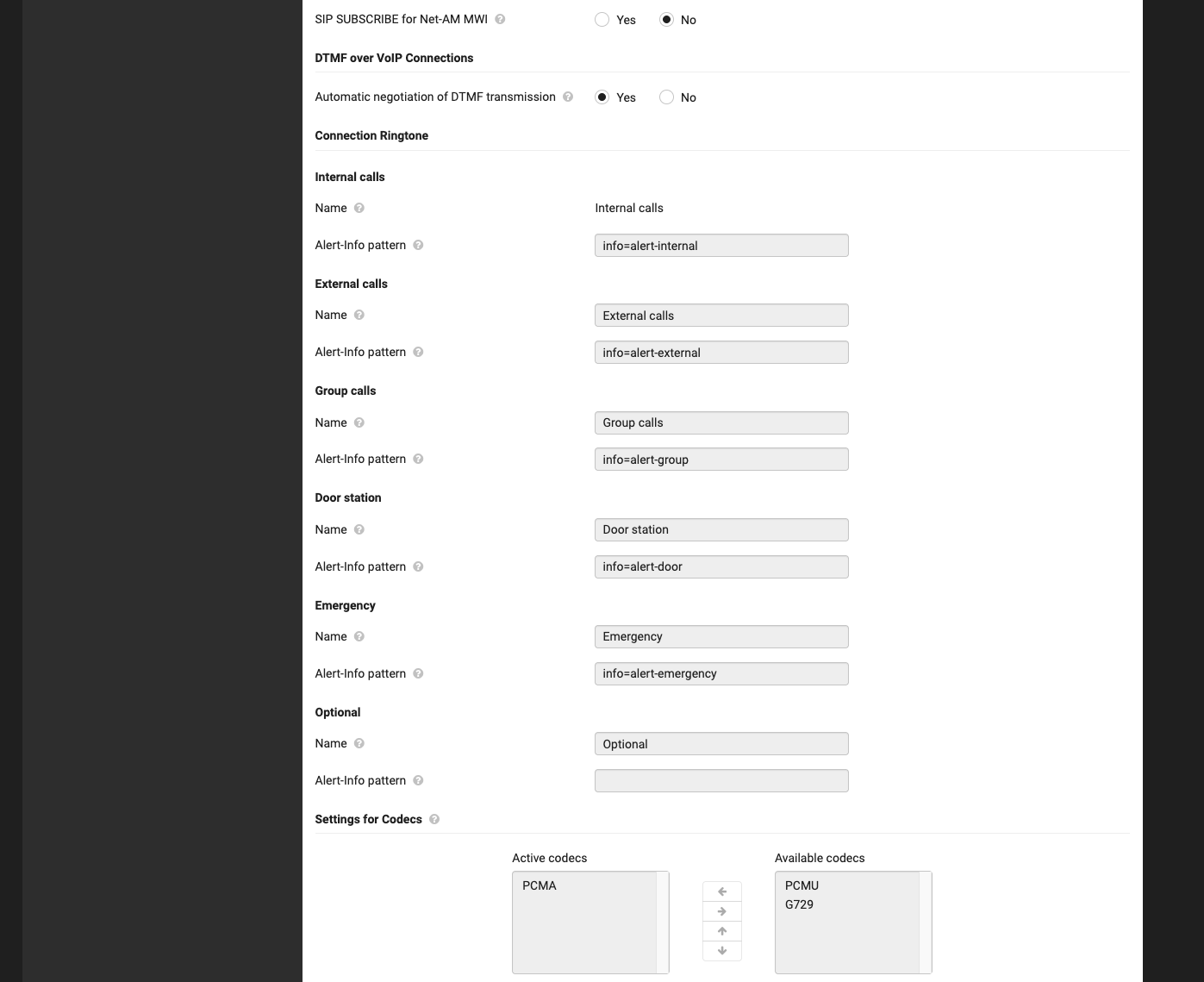 SIP SUBSCRIBE for Net-AM MWI Yes No

DTMF over VoIP Connections

Automatic negotiation of DTMF transmission Yes No

Connection Ringtone

Internal calls

Name Internal calls

Alert-Info pattern info=alert-internal

External calls

Name External calls

Alert-Info pattern info=alert-external

Group calls

Name Group calls

Alert-Info pattern info=alert-group

Door station

Name Door station

Alert-Info pattern info=alert-door

Emergency

Name Emergency

Alert-Info pattern info=alert-emergency

Optional

Name Optional

Alert-Info pattern

Settings for Codecs

Active codecs
PCMA

Available codecs
PCMU
G729